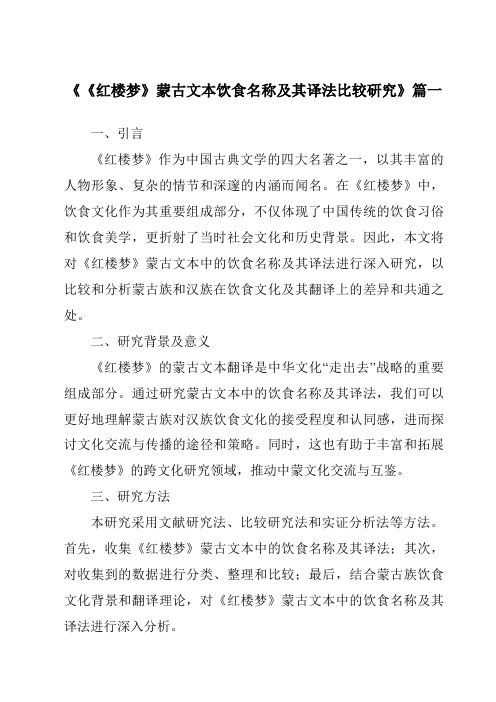 《《红楼梦》蒙古文本饮食名称及其译法比较研究》篇一

一、引言

《红楼梦》作为中国古典文学的四大名著之一，以其丰富的人物形象、复杂的情节和深邃的内涵而闻名。在《红楼梦》中，饮食文化作为其重要组成部分，不仅体现了中国传统的饮食习俗和饮食美学，更折射了当时社会文化和历史背景。因此，本文将对《红楼梦》蒙古文本中的饮食名称及其译法进行深入研究，以比较和分析蒙古族和汉族在饮食文化及其翻译上的差异和共通之处。

二、研究背景及意义

《红楼梦》的蒙古文本翻译是中华文化“走出去”战略的重要组成部分。通过研究蒙古文本中的饮食名称及其译法，我们可以更好地理解蒙古族对汉族饮食文化的接受程度和认同感，进而探讨文化交流与传播的途径和策略。同时，这也有助于丰富和拓展《红楼梦》的跨文化研究领域，推动中蒙文化交流与互鉴。

三、研究方法

本研究采用文献研究法、比较研究法和实证分析法等方法。首先，收集《红楼梦》蒙古文本中的饮食名称及其译法；其次，对收集到的数据进行分类、整理和比较；最后，结合蒙古族饮食文化背景和翻译理论，对《红楼梦》蒙古文本中的饮食名称及其译法进行深入分析。